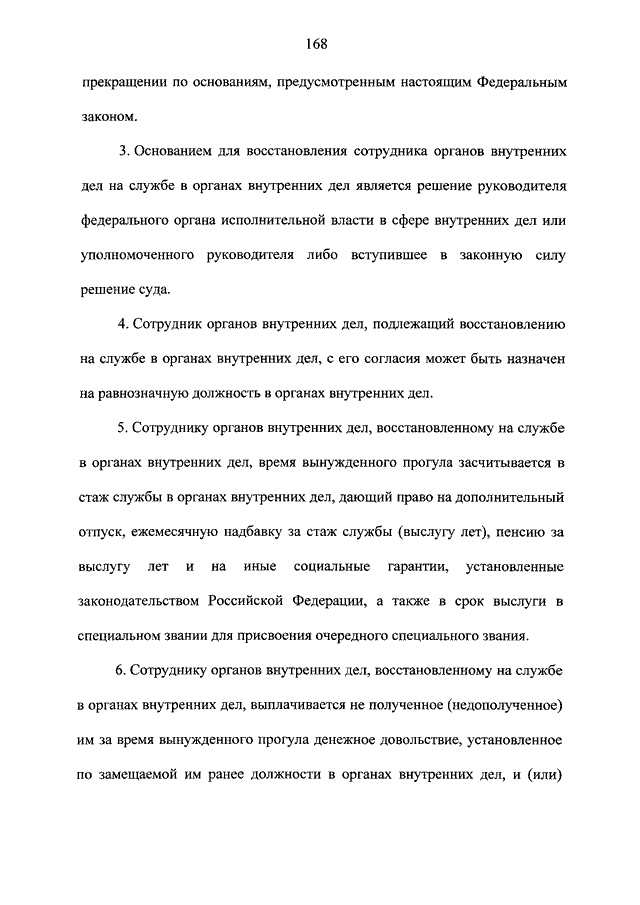 168

прекращении по основаниям, предусмотренным настоящим Федеральным законом.

3. Основанием для восстановления сотрудника органов внутренних дел на службе в органах внутренних дел является решение руководителя федерального органа исполнительной власти в сфере внутренних дел или уполномоченного руководителя либо вступившее в законную силу решение суда.

4. Сотрудник органов внутренних дел, подлежащий восстановлению на службе в органах внутренних дел, с его согласия может быть назначен на равнозначную должность в органах внутренних дел.

5. Сотруднику органов внутренних дел, восстановленному на службе в органах внутренних дел, время вынужденного прогула засчитывается в стаж службы в органах внутренних дел, дающий право на дополнительный отпуск, ежемесячную надбавку за стаж службы (выслугу лет), пенсию за выслугу лет и на иные социальные гарантии, установленные законодательством Российской Федерации, а также в срок выслуги в специальном звании для присвоения очередного специального звания.

6. Сотруднику органов внутренних дел, восстановленному на службе в органах внутренних дел, выплачивается не полученное (недополученное) им за время вынужденного прогула денежное довольствие, установленное по замещаемой им ранее должности в органах внутренних дел, и (или)